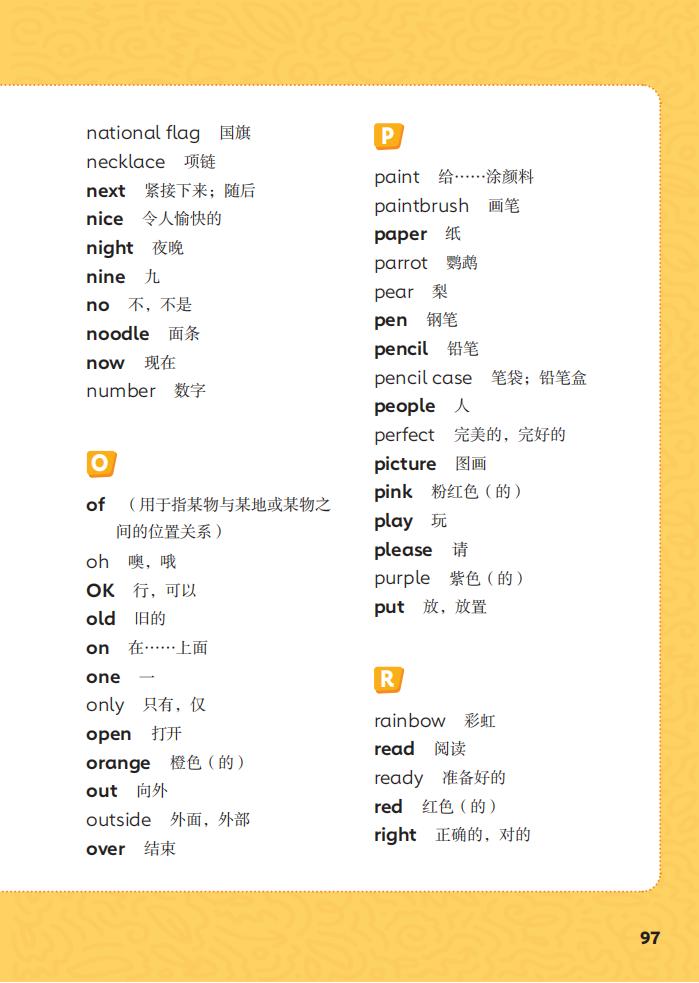 national flag 国旗
necklace 项链
next 紧接下来；随后
nice 令人愉快的
night 夜晚
nine 九
no 不，不是
noodle 面条
now 现在
number 数字

O

of （用于指某物与某地或某物之间的位置关系）
oh 噢，哦
OK 行，可以
old 旧的
on 在……上面
one 一
only 只有，仅
open 打开
orange 橙色（的）
out 向外
outside 外面，外部
over 结束

P

paint 给……涂颜料
paintbrush 画笔
paper 纸
parrot 鹦鹉
pear 梨
pen 钢笔
pencil 铅笔
pencil case 笔袋；铅笔盒
people 人
perfect 完美的，完好的
picture 图画
pink 粉红色（的）
play 玩
please 请
purple 紫色（的）
put 放，放置

R

rainbow 彩虹
read 阅读
ready 准备好的
red 红色（的）
right 正确的，对的

97